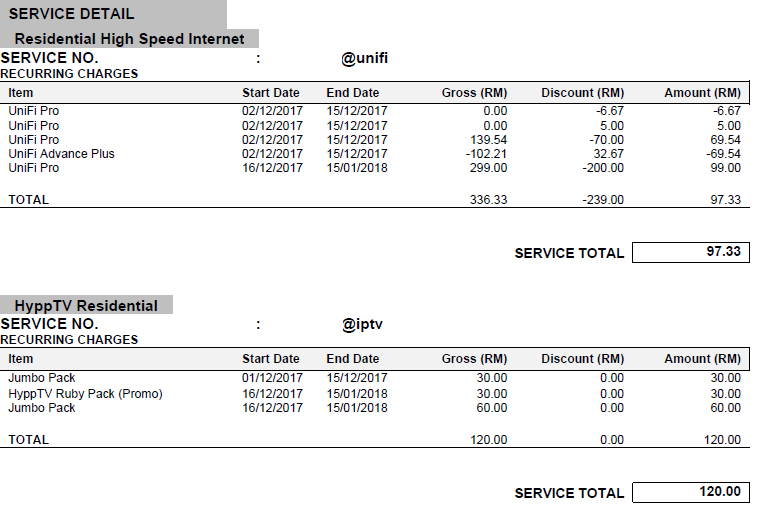 SERVICE DETAIL

Residential High Speed Internet

SERVICE NO. : @unifi

RECURRING CHARGES

| Item | Start Date | End Date | Gross (RM) | Discount (RM) | Amount (RM) |
|---|---|---|---|---|---|
| UniFi Pro | 02/12/2017 | 15/12/2017 | 0.00 | -6.67 | -6.67 |
| UniFi Pro | 02/12/2017 | 15/12/2017 | 0.00 | 5.00 | 5.00 |
| UniFi Pro | 02/12/2017 | 15/12/2017 | 139.54 | -70.00 | 69.54 |
| UniFi Advance Plus | 02/12/2017 | 15/12/2017 | -102.21 | 32.67 | -69.54 |
| UniFi Pro | 16/12/2017 | 15/01/2018 | 299.00 | -200.00 | 99.00 |
| TOTAL | | | 336.33 | -239.00 | 97.33 |

SERVICE TOTAL 97.33

HyppTV Residential

SERVICE NO. : @iptv

RECURRING CHARGES

| Item | Start Date | End Date | Gross (RM) | Discount (RM) | Amount (RM) |
|---|---|---|---|---|---|
| Jumbo Pack | 01/12/2017 | 15/12/2017 | 30.00 | 0.00 | 30.00 |
| HyppTV Ruby Pack (Promo) | 16/12/2017 | 15/01/2018 | 30.00 | 0.00 | 30.00 |
| Jumbo Pack | 16/12/2017 | 15/01/2018 | 60.00 | 0.00 | 60.00 |
| TOTAL | | | 120.00 | 0.00 | 120.00 |

SERVICE TOTAL 120.00